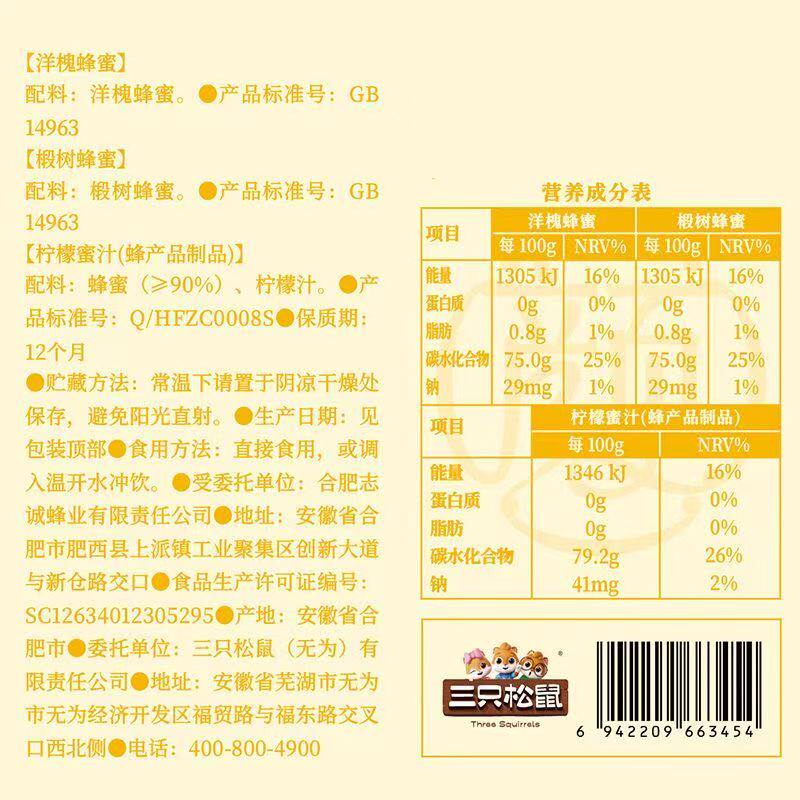 【洋槐蜂蜜】
配料：洋槐蜂蜜。●产品标准号：GB 14963
【椴树蜂蜜】
配料：椴树蜂蜜。●产品标准号：GB 14963
【柠檬蜜汁(蜂产品制品)】
配料：蜂蜜（≥90%）、柠檬汁。●产品标准号：Q/HFZC0008S●保质期：12个月
●贮藏方法：常温下请置于阴凉干燥处保存，避免阳光直射。●生产日期：见包装顶部●食用方法：直接食用，或调入温开水冲饮。●受委托单位：合肥志诚蜂业有限责任公司●地址：安徽省合肥市肥西县上派镇工业聚集区创新大道与新仓路交口●食品生产许可证编号：SC12634012305295●产地：安徽省合肥市●委托单位：三只松鼠（无为）有限责任公司●地址：安徽省芜湖市无为市无为经济开发区福贸路与福东路交叉口西北侧●电话：400-800-4900

营养成分表

| 项目 | 洋槐蜂蜜 | | 椴树蜂蜜 | |
|---|---|---|---|---|
| | 每100g | NRV% | 每100g | NRV% |
| 能量 | 1305 kJ | 16% | 1305 kJ | 16% |
| 蛋白质 | 0g | 0% | 0g | 0% |
| 脂肪 | 0.8g | 1% | 0.8g | 1% |
| 碳水化合物 | 75.0g | 25% | 75.0g | 25% |
| 钠 | 29mg | 1% | 29mg | 1% |

| 项目 | 柠檬蜜汁(蜂产品制品) | |
|---|---|---|
| | 每100g | NRV% |
| 能量 | 1346 kJ | 16% |
| 蛋白质 | 0g | 0% |
| 脂肪 | 0g | 0% |
| 碳水化合物 | 79.2g | 26% |
| 钠 | 41mg | 2% |

三只松鼠
Three Squirrels
6 942209 663454